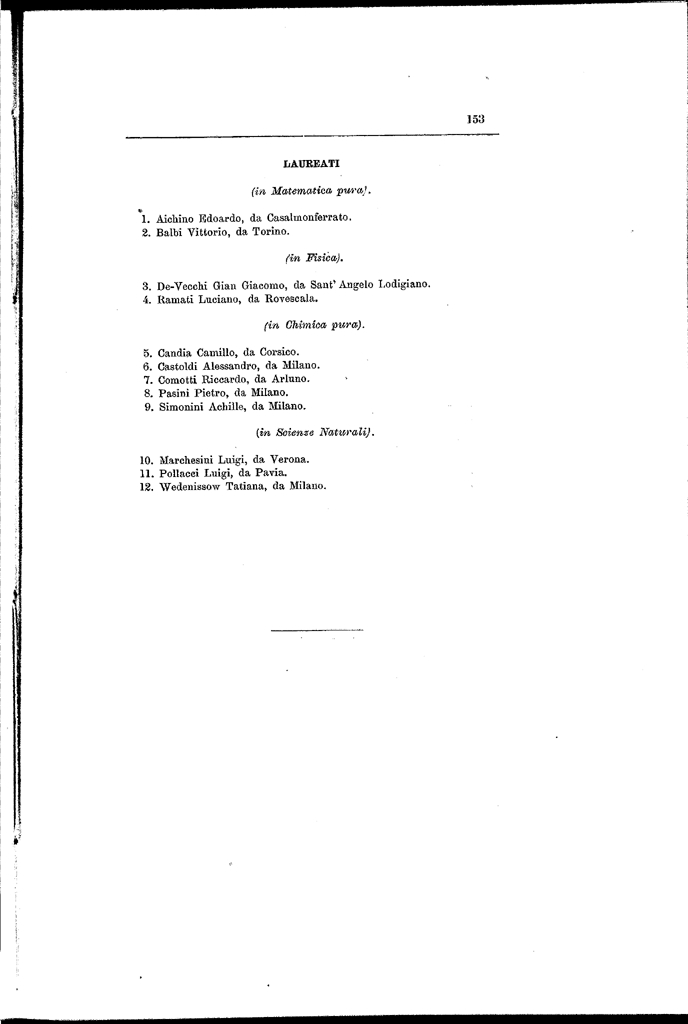 153

LAUREATI

(in Matematica pura).

1. Aichino Edoardo, da Casalmonferrato.
2. Balbi Vittorio, da Torino.

(in Fisica).

3. De-Vecchi Gian Giacomo, da Sant' Angelo Lodigiano.
4. Ramati Luciano, da Rovescala.

(in Chimica pura).

5. Candia Camillo, da Corsico.
6. Castoldi Alessandro, da Milano.
7. Comotti Riccardo, da Arluno.
8. Pasini Pietro, da Milano.
9. Simonini Achille, da Milano.

(in Scienze Naturali).

10. Marchesini Luigi, da Verona.
11. Pollacci Luigi, da Pavia.
12. Wedenissow Tatiana, da Milano.